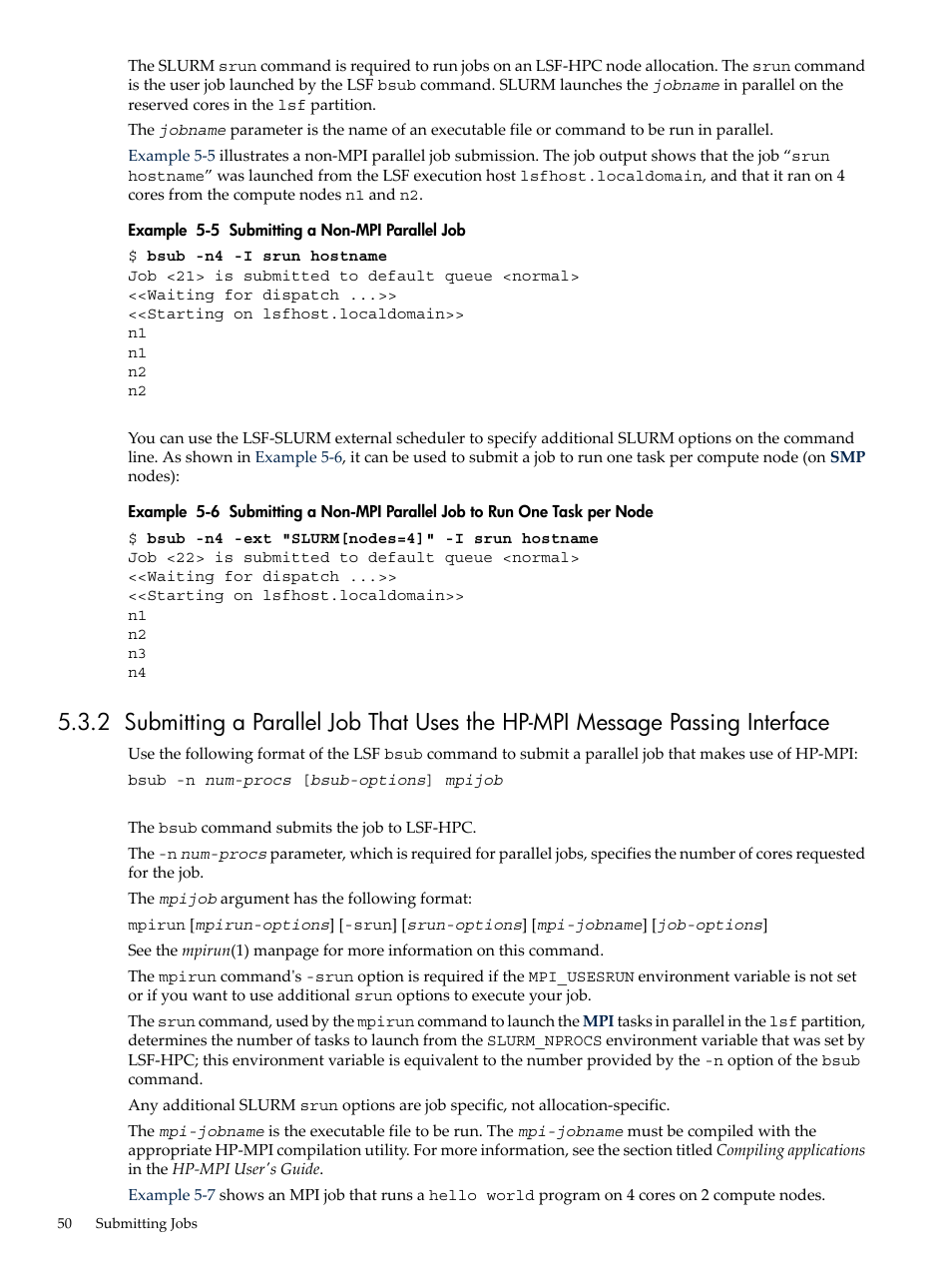 The SLURM srun command is required to run jobs on an LSF-HPC node allocation. The srun command is the user job launched by the LSF bsub command. SLURM launches the jobname in parallel on the reserved cores in the lsf partition.

The jobname parameter is the name of an executable file or command to be run in parallel.

Example 5-5 illustrates a non-MPI parallel job submission. The job output shows that the job "srun hostname" was launched from the LSF execution host lsfhost.localdomain, and that it ran on 4 cores from the compute nodes n1 and n2.

Example 5-5 Submitting a Non-MPI Parallel Job

$ bsub -n4 -I srun hostname
Job <21> is submitted to default queue <normal>
<<Waiting for dispatch ...>>
<<Starting on lsfhost.localdomain>>
n1
n1
n2
n2

You can use the LSF-SLURM external scheduler to specify additional SLURM options on the command line. As shown in Example 5-6, it can be used to submit a job to run one task per compute node (on SMP nodes):

Example 5-6 Submitting a Non-MPI Parallel Job to Run One Task per Node

$ bsub -n4 -ext "SLURM[nodes=4]" -I srun hostname
Job <22> is submitted to default queue <normal>
<<Waiting for dispatch ...>>
<<Starting on lsfhost.localdomain>>
n1
n2
n3
n4

5.3.2 Submitting a Parallel Job That Uses the HP-MPI Message Passing Interface

Use the following format of the LSF bsub command to submit a parallel job that makes use of HP-MPI:

bsub -n num-procs [bsub-options] mpijob

The bsub command submits the job to LSF-HPC.

The -n num-procs parameter, which is required for parallel jobs, specifies the number of cores requested for the job.

The mpijob argument has the following format:

mpirun [mpirun-options] [-srun] [srun-options] [mpi-jobname] [job-options]

See the mpirun(1) manpage for more information on this command.

The mpirun command's -srun option is required if the MPI_USESRUN environment variable is not set or if you want to use additional srun options to execute your job.

The srun command, used by the mpirun command to launch the MPI tasks in parallel in the lsf partition, determines the number of tasks to launch from the SLURM_NPROCS environment variable that was set by LSF-HPC; this environment variable is equivalent to the number provided by the -n option of the bsub command.

Any additional SLURM srun options are job specific, not allocation-specific.

The mpi-jobname is the executable file to be run. The mpi-jobname must be compiled with the appropriate HP-MPI compilation utility. For more information, see the section titled Compiling applications in the HP-MPI User's Guide.

Example 5-7 shows an MPI job that runs a hello world program on 4 cores on 2 compute nodes.

50 Submitting Jobs